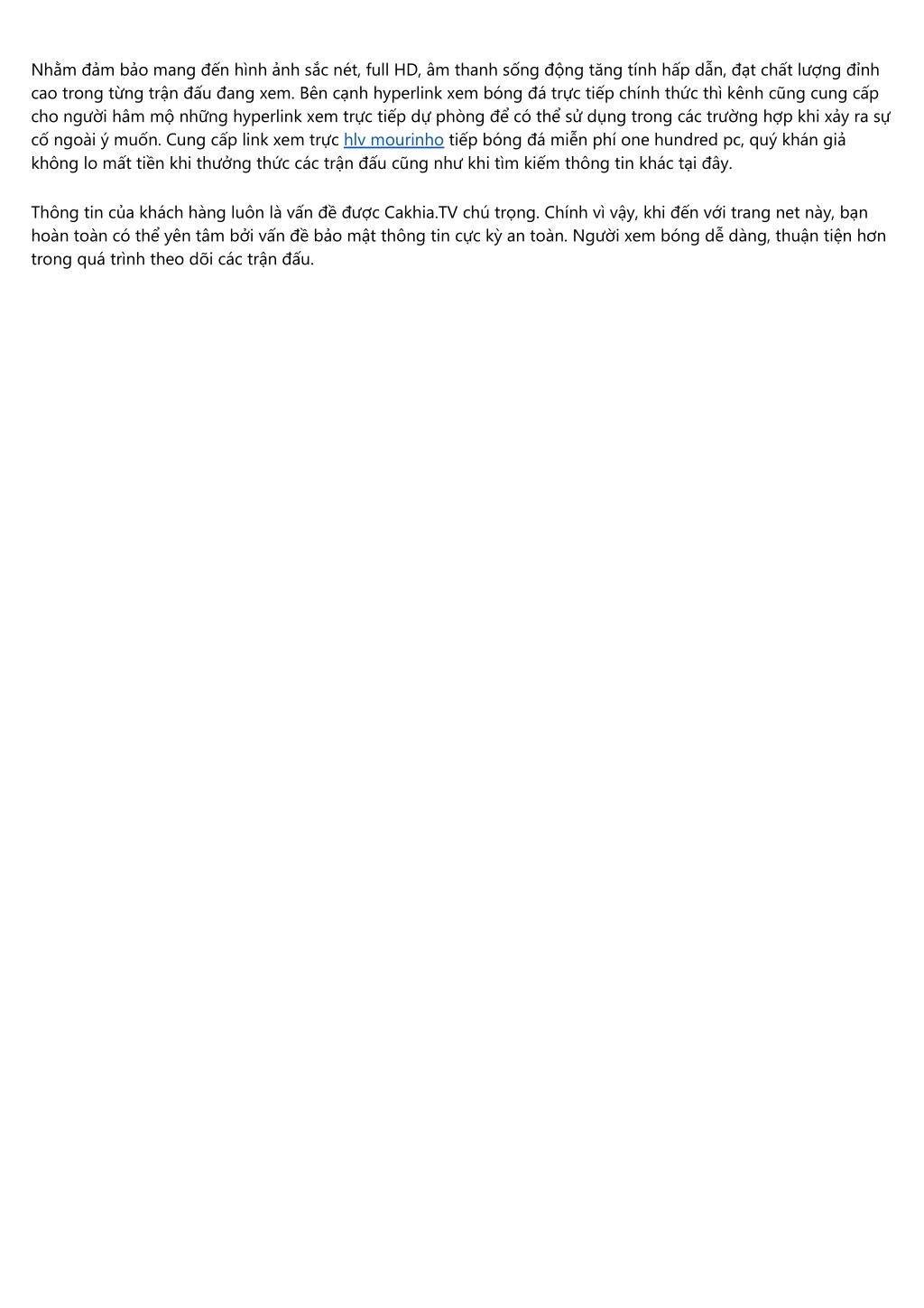 Nhằm đảm bảo mang đến hình ảnh sắc nét, full HD, âm thanh sống động tăng tính hấp dẫn, đạt chất lượng đỉnh cao trong từng trận đấu đang xem. Bên cạnh hyperlink xem bóng đá trực tiếp chính thức thì kênh cũng cung cấp cho người hâm mộ những hyperlink xem trực tiếp dự phòng để có thể sử dụng trong các trường hợp khi xảy ra sự cố ngoài ý muốn. Cung cấp link xem trực hlv mourinho tiếp bóng đá miễn phí one hundred pc, quý khán giả không lo mất tiền khi thưởng thức các trận đấu cũng như khi tìm kiếm thông tin khác tại đây.

Thông tin của khách hàng luôn là vấn đề được Cakhia.TV chú trọng. Chính vì vậy, khi đến với trang net này, bạn hoàn toàn có thể yên tâm bởi vấn đề bảo mật thông tin cực kỳ an toàn. Người xem bóng dễ dàng, thuận tiện hơn trong quá trình theo dõi các trận đấu.